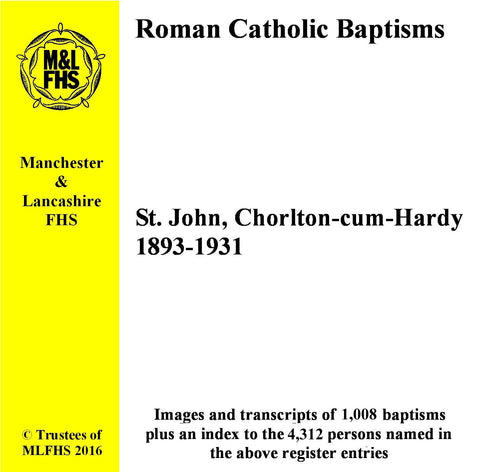 M&L
FHS

Manchester
&
Lancashire
FHS

© Trustees of
MLFHS 2016

Roman Catholic Baptisms

St. John, Chorlton-cum-Hardy
1893-1931

Images and transcripts of 1,008 baptisms plus an index to the 4,312 persons named in the above register entries